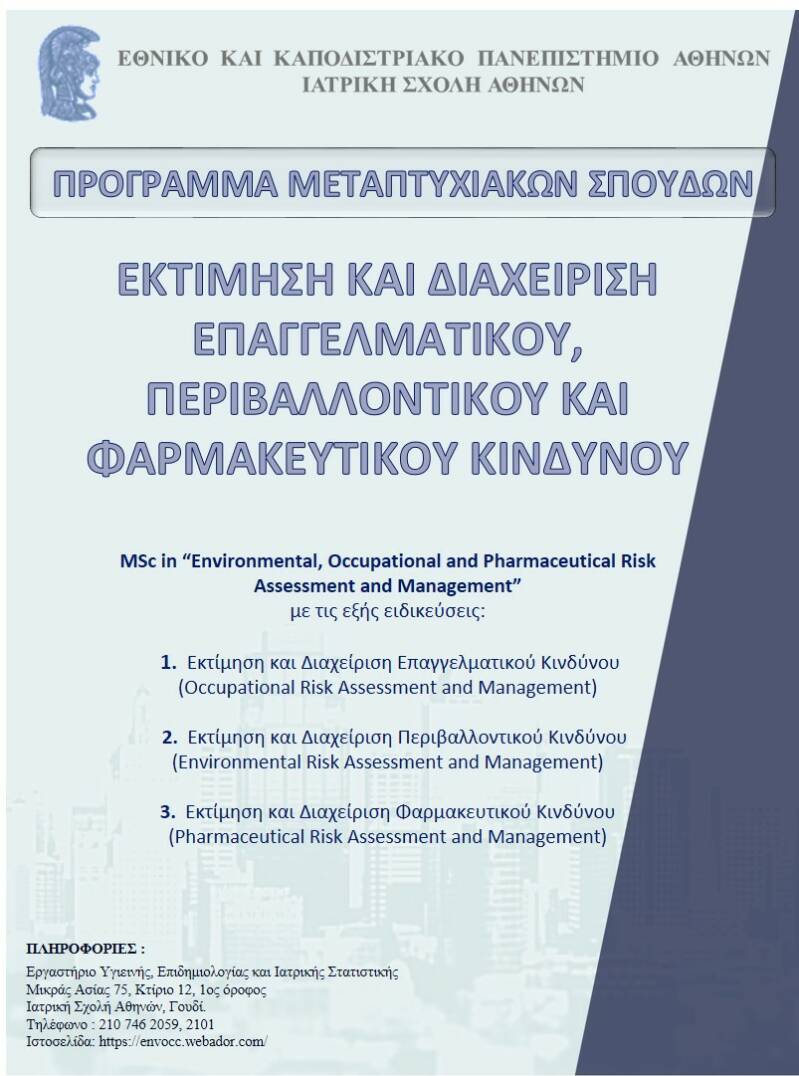 ΕΘΝΙΚΟ ΚΑΙ ΚΑΠΟΔΙΣΤΡΙΑΚΟ ΠΑΝΕΠΙΣΤΗΜΙΟ ΑΘΗΝΩΝ
ΙΑΤΡΙΚΗ ΣΧΟΛΗ ΑΘΗΝΩΝ

ΠΡΟΓΡΑΜΜΑ ΜΕΤΑΠΤΥΧΙΑΚΩΝ ΣΠΟΥΔΩΝ

ΕΚΤΙΜΗΣΗ ΚΑΙ ΔΙΑΧΕΙΡΙΣΗ ΕΠΑΓΓΕΛΜΑΤΙΚΟΥ, ΠΕΡΙΒΑΛΛΟΝΤΙΚΟΥ ΚΑΙ ΦΑΡΜΑΚΕΥΤΙΚΟΥ ΚΙΝΔΥΝΟΥ

MSc in “Environmental, Occupational and Pharmaceutical Risk Assessment and Management”
με τις εξής ειδικεύσεις:

1. Εκτίμηση και Διαχείριση Επαγγελματικού Κινδύνου (Occupational Risk Assessment and Management)

2. Εκτίμηση και Διαχείριση Περιβαλλοντικού Κινδύνου (Environmental Risk Assessment and Management)

3. Εκτίμηση και Διαχείριση Φαρμακευτικού Κινδύνου (Pharmaceutical Risk Assessment and Management)

ΠΛΗΡΟΦΟΡΙΕΣ :
Εργαστήριο Υγιεινής, Επιδημιολογίας και Ιατρικής Στατιστικής
Μικράς Ασίας 75, Κτίριο 12, 1ος όροφος
Ιατρική Σχολή Αθηνών, Γουδί.
Τηλέφωνο : 210 746 2059, 2101
Ιστοσελίδα: https://envocc.webador.com/